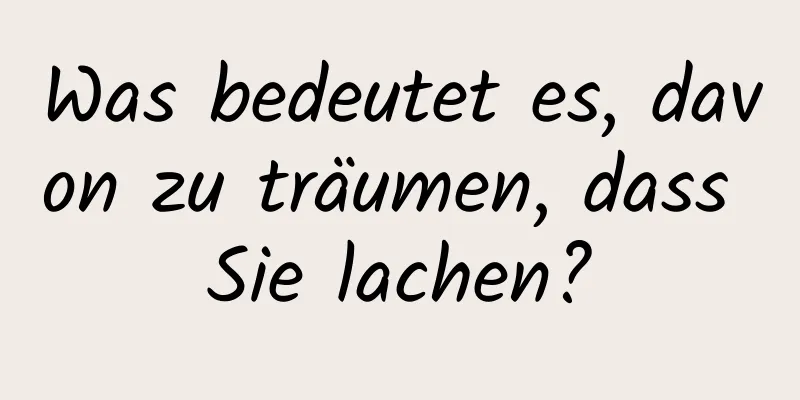 Was bedeutet es, davon zu träumen, dass Sie lachen?